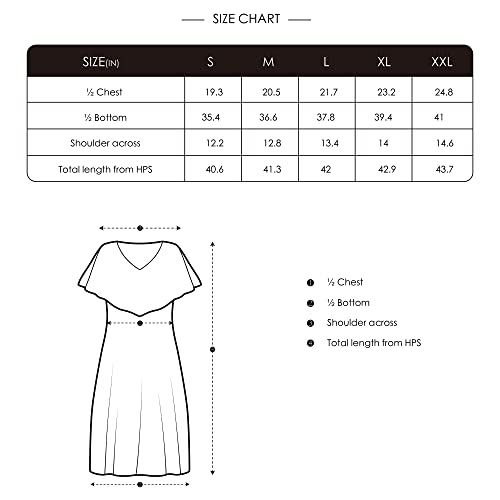 SIZE CHART

| SIZE(IN) | S | M | L | XL | XXL |
|---|---|---|---|---|---|
| ½ Chest | 19.3 | 20.5 | 21.7 | 23.2 | 24.8 |
| ½ Bottom | 35.4 | 36.6 | 37.8 | 39.4 | 41 |
| Shoulder across | 12.2 | 12.8 | 13.4 | 14 | 14.6 |
| Total length from HPS | 40.6 | 41.3 | 42 | 42.9 | 43.7 |

❶ ½ Chest
❷ ½ Bottom
❸ Shoulder across
❹ Total length from HPS